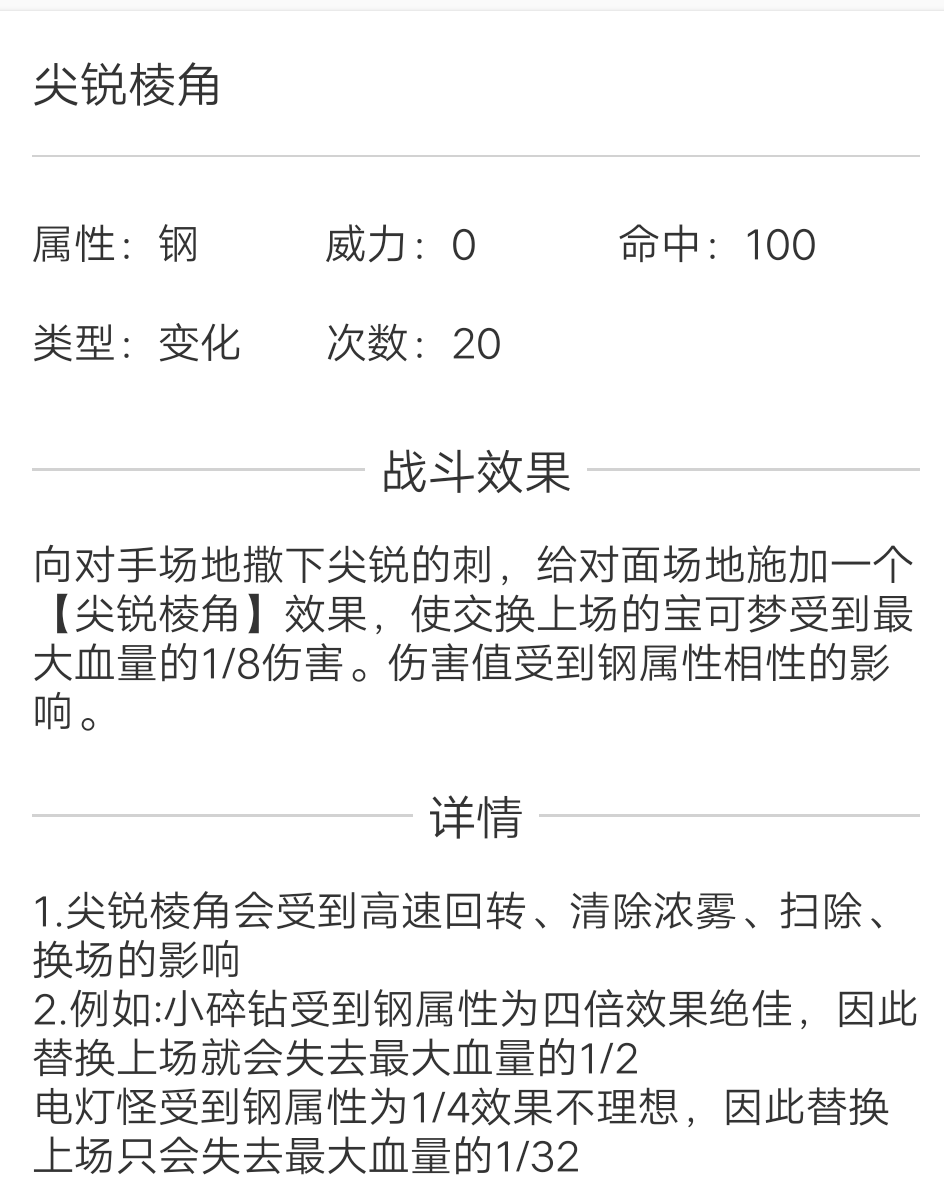 尖锐棱角

属性：钢　威力：0　命中：100

类型：变化　次数：20

战斗效果

向对手场地撒下尖锐的刺，给对面场地施加一个【尖锐棱角】效果，使交换上场的宝可梦受到最大血量的1/8伤害。伤害值受到钢属性相性的影响。

详情

1.尖锐棱角会受到高速回转、清除浓雾、扫除、换场的影响
2.例如:小碎钻受到钢属性为四倍效果绝佳，因此替换上场就会失去最大血量的1/2
电灯怪受到钢属性为1/4效果不理想，因此替换上场只会失去最大血量的1/32